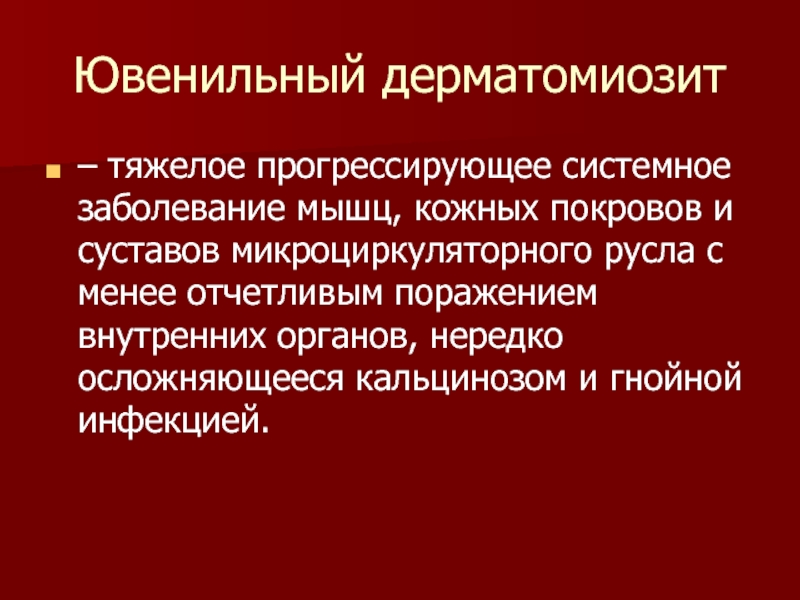 Ювенильный дерматомиозит

• – тяжелое прогрессирующее системное заболевание мышц, кожных покровов и суставов микроциркуляторного русла с менее отчетливым поражением внутренних органов, нередко осложняющееся кальцинозом и гнойной инфекцией.